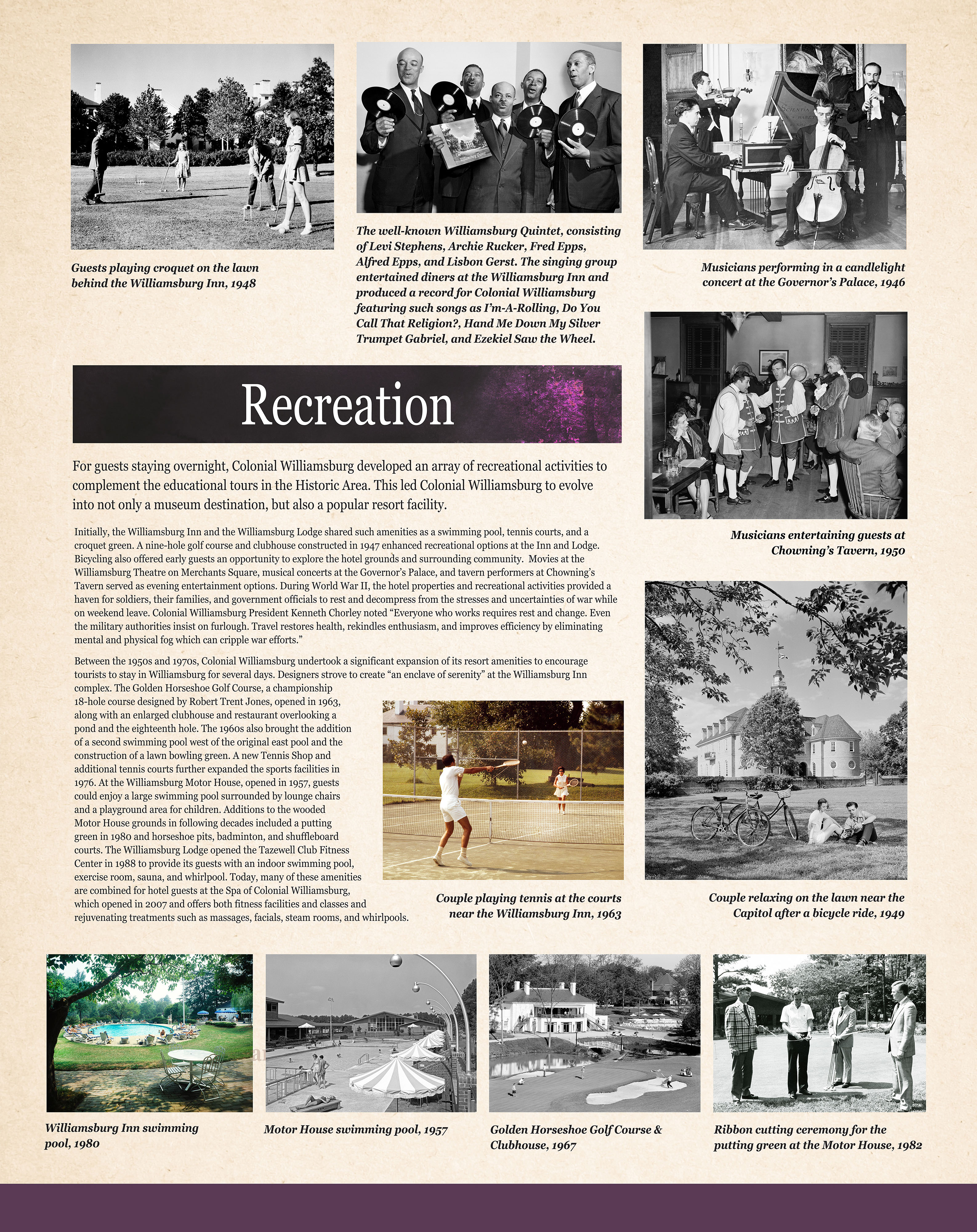 Guests playing croquet on the lawn behind the Williamsburg Inn, 1948

The well-known Williamsburg Quintet, consisting of Levi Stephens, Archie Rucker, Fred Epps, Alfred Epps, and Lisbon Gerst. The singing group entertained diners at the Williamsburg Inn and produced a record for Colonial Williamsburg featuring such songs as I'm-A-Rolling, Do You Call That Religion?, Hand Me Down My Silver Trumpet Gabriel, and Ezekiel Saw the Wheel.

Musicians performing in a candlelight concert at the Governor's Palace, 1946

Recreation

For guests staying overnight, Colonial Williamsburg developed an array of recreational activities to complement the educational tours in the Historic Area. This led Colonial Williamsburg to evolve into not only a museum destination, but also a popular resort facility.

Initially, the Williamsburg Inn and the Williamsburg Lodge shared such amenities as a swimming pool, tennis courts, and a croquet green. A nine-hole golf course and clubhouse constructed in 1947 enhanced recreational options at the Inn and Lodge. Bicycling also offered early guests an opportunity to explore the hotel grounds and surrounding community. Movies at the Williamsburg Theatre on Merchants Square, musical concerts at the Governor's Palace, and tavern performers at Chowning's Tavern served as evening entertainment options. During World War II, the hotel properties and recreational activities provided a haven for soldiers, their families, and government officials to rest and decompress from the stresses and uncertainties of war while on weekend leave. Colonial Williamsburg President Kenneth Chorley noted "Everyone who works requires rest and change. Even the military authorities insist on furlough. Travel restores health, rekindles enthusiasm, and improves efficiency by eliminating mental and physical fog which can cripple war efforts."

Between the 1950s and 1970s, Colonial Williamsburg undertook a significant expansion of its resort amenities to encourage tourists to stay in Williamsburg for several days. Designers strove to create "an enclave of serenity" at the Williamsburg Inn complex. The Golden Horseshoe Golf Course, a championship 18-hole course designed by Robert Trent Jones, opened in 1963, along with an enlarged clubhouse and restaurant overlooking a pond and the eighteenth hole. The 1960s also brought the addition of a second swimming pool west of the original east pool and the construction of a lawn bowling green. A new Tennis Shop and additional tennis courts further expanded the sports facilities in 1976. At the Williamsburg Motor House, opened in 1957, guests could enjoy a large swimming pool surrounded by lounge chairs and a playground area for children. Additions to the wooded Motor House grounds in following decades included a putting green in 1980 and horseshoe pits, badminton, and shuffleboard courts. The Williamsburg Lodge opened the Tazewell Club Fitness Center in 1988 to provide its guests with an indoor swimming pool, exercise room, sauna, and whirlpool. Today, many of these amenities are combined for hotel guests at the Spa of Colonial Williamsburg, which opened in 2007 and offers both fitness facilities and classes and rejuvenating treatments such as massages, facials, steam rooms, and whirlpools.

Musicians entertaining guests at Chowning's Tavern, 1950

Couple playing tennis at the courts near the Williamsburg Inn, 1963

Couple relaxing on the lawn near the Capitol after a bicycle ride, 1949

Williamsburg Inn swimming pool, 1980

Motor House swimming pool, 1957

Golden Horseshoe Golf Course & Clubhouse, 1967

Ribbon cutting ceremony for the putting green at the Motor House, 1982